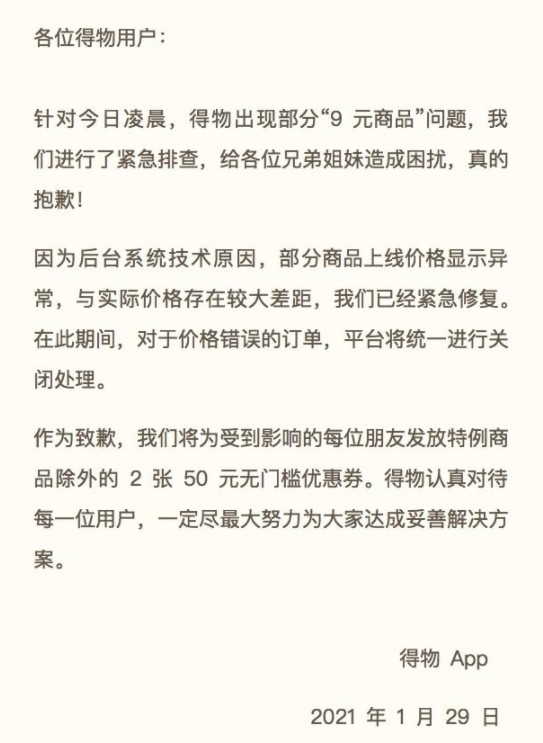 各位得物用户：

针对今日凌晨，得物出现部分“9 元商品”问题，我们进行了紧急排查，给各位兄弟姐妹造成困扰，真的抱歉！

因为后台系统技术原因，部分商品上线价格显示异常，与实际价格存在较大差距，我们已经紧急修复。在此期间，对于价格错误的订单，平台将统一进行关闭处理。

作为致歉，我们将为受到影响的每位朋友发放特例商品除外的 2 张 50 元无门槛优惠券。得物认真对待每一位用户，一定尽最大努力为大家达成妥善解决方案。

得物 App

2021 年 1 月 29 日